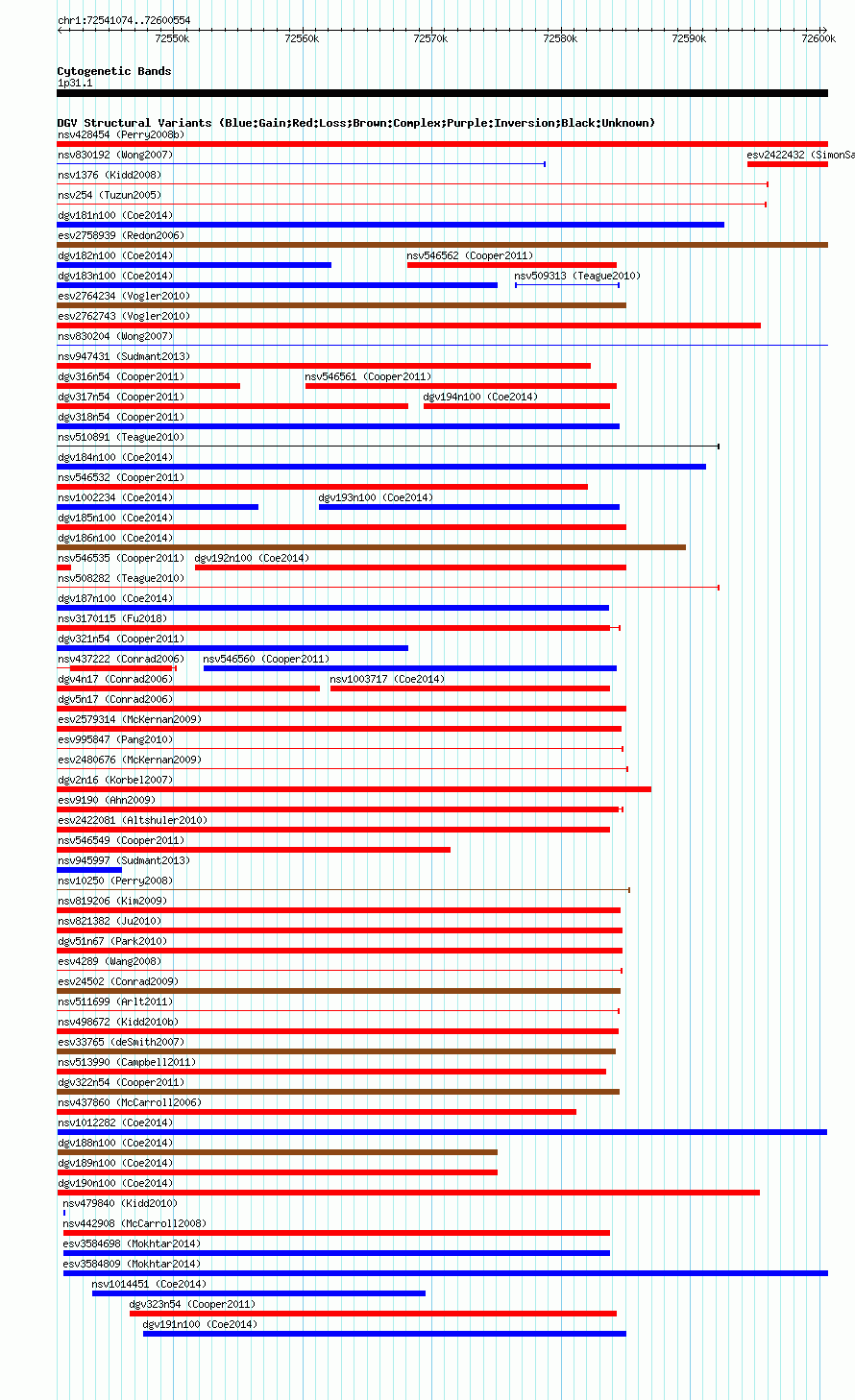 chr1:72541074..72600554

72550k 72560k 72570k 72580k 72590k 72600k

Cytogenetic Bands
1p31.1

DGV Structural Variants (Blue:Gain;Red:Loss;Brown:Complex;Purple:Inversion;Black:Unknown)
nsv428454 (Perry2008b)
nsv830192 (Wong2007)
esv2422432 (SimonSa
nsv1376 (Kidd2008)
nsv254 (Tuzun2005)
dgv181n100 (Coe2014)
esv2758939 (Redon2006)
dgv182n100 (Coe2014)
nsv546562 (Cooper2011)
dgv183n100 (Coe2014)
nsv509313 (Teague2010)
esv2764234 (Vogler2010)
esv2762743 (Vogler2010)
nsv830204 (Wong2007)
nsv947431 (Sudmant2013)
dgv316n54 (Cooper2011)
nsv546561 (Cooper2011)
dgv317n54 (Cooper2011)
dgv194n100 (Coe2014)
dgv318n54 (Cooper2011)
nsv510891 (Teague2010)
dgv184n100 (Coe2014)
nsv546532 (Cooper2011)
nsv1002234 (Coe2014)
dgv193n100 (Coe2014)
dgv185n100 (Coe2014)
dgv186n100 (Coe2014)
nsv546535 (Cooper2011)
dgv192n100 (Coe2014)
nsv508282 (Teague2010)
dgv187n100 (Coe2014)
nsv3170115 (Fu2018)
dgv321n54 (Cooper2011)
nsv437222 (Conrad2006)
nsv546560 (Cooper2011)
dgv4n17 (Conrad2006)
nsv1003717 (Coe2014)
dgv5n17 (Conrad2006)
esv2579314 (McKernan2009)
esv995847 (Pang2010)
esv2480676 (McKernan2009)
dgv2n16 (Korbel2007)
esv9190 (Ahn2009)
esv2422081 (Altshuler2010)
nsv546549 (Cooper2011)
nsv945997 (Sudmant2013)
nsv10250 (Perry2008)
nsv819206 (Kim2009)
nsv821382 (Ju2010)
dgv51n67 (Park2010)
esv4289 (Wang2008)
esv24502 (Conrad2009)
nsv511699 (Arlt2011)
nsv498672 (Kidd2010b)
esv33765 (deSmith2007)
nsv513990 (Campbell2011)
dgv322n54 (Cooper2011)
nsv437860 (McCarroll2006)
nsv1012282 (Coe2014)
dgv188n100 (Coe2014)
dgv189n100 (Coe2014)
dgv190n100 (Coe2014)
nsv479840 (Kidd2010)
nsv442908 (McCarroll2008)
esv3584698 (Mokhtar2014)
esv3584809 (Mokhtar2014)
nsv1014451 (Coe2014)
dgv323n54 (Cooper2011)
dgv191n100 (Coe2014)